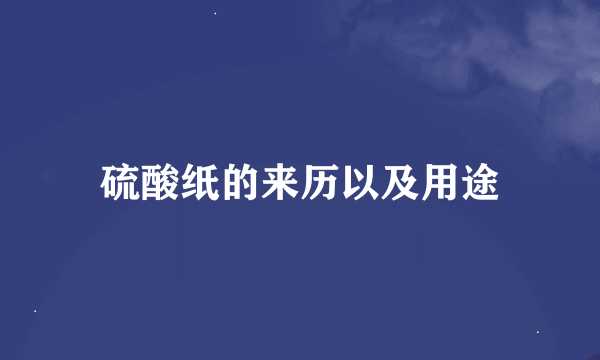 硫酸纸的来历以及用途